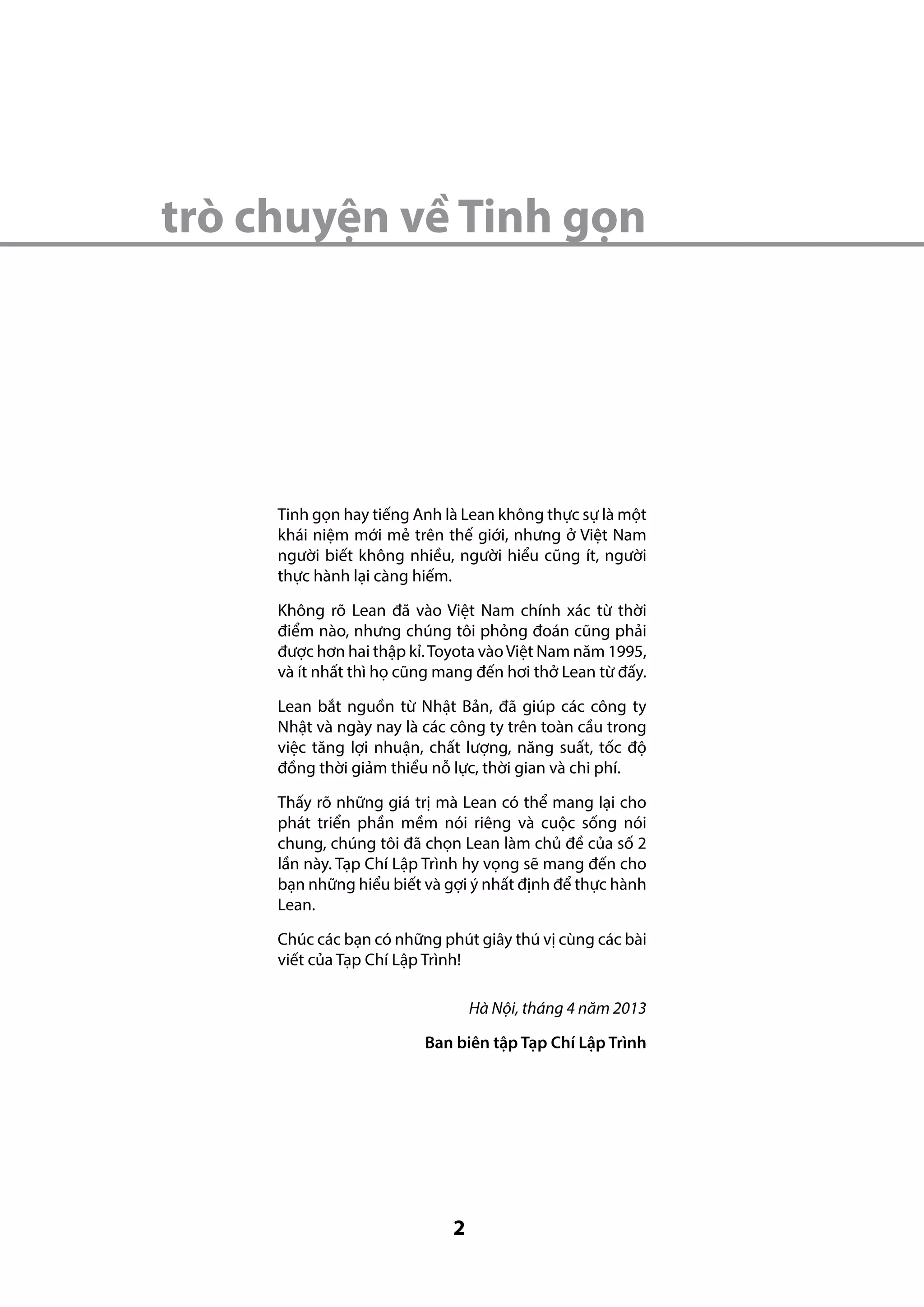 trò chuyện về Tinh gọn

Tinh gọn hay tiếng Anh là Lean không thực sự là một khái niệm mới mẻ trên thế giới, nhưng ở Việt Nam người biết không nhiều, người hiểu cũng ít, người thực hành lại càng hiếm.

Không rõ Lean đã vào Việt Nam chính xác từ thời điểm nào, nhưng chúng tôi phỏng đoán cũng phải được hơn hai thập kỉ. Toyota vào Việt Nam năm 1995, và ít nhất thì họ cũng mang đến hơi thở Lean từ đấy.

Lean bắt nguồn từ Nhật Bản, đã giúp các công ty Nhật và ngày nay là các công ty trên toàn cầu trong việc tăng lợi nhuận, chất lượng, năng suất, tốc độ đồng thời giảm thiểu nỗ lực, thời gian và chi phí.

Thấy rõ những giá trị mà Lean có thể mang lại cho phát triển phần mềm nói riêng và cuộc sống nói chung, chúng tôi đã chọn Lean làm chủ đề của số 2 lần này. Tạp Chí Lập Trình hy vọng sẽ mang đến cho bạn những hiểu biết và gợi ý nhất định để thực hành Lean.

Chúc các bạn có những phút giây thú vị cùng các bài viết của Tạp Chí Lập Trình!

Hà Nội, tháng 4 năm 2013

Ban biên tập Tạp Chí Lập Trình

2